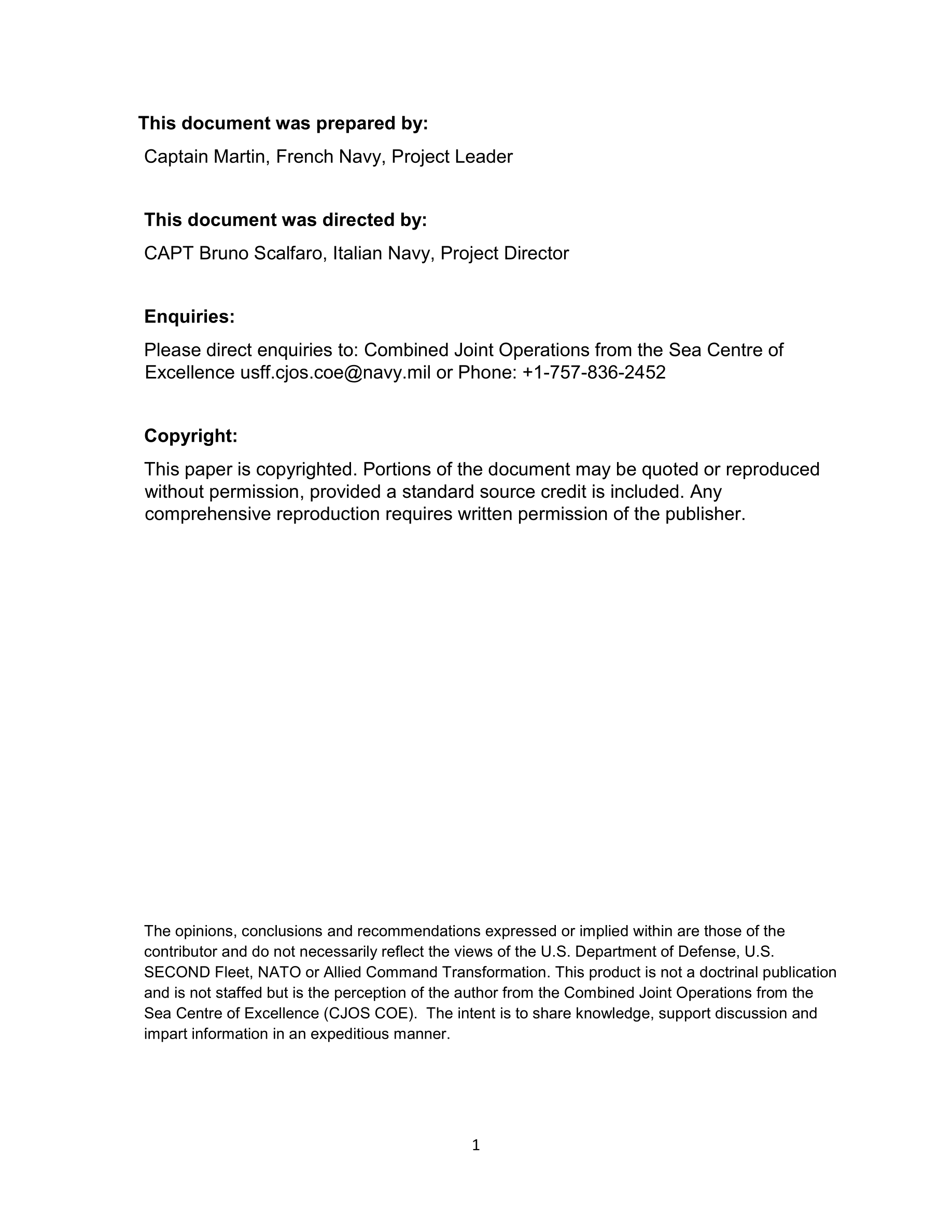 This document was prepared by:

Captain Martin, French Navy, Project Leader

This document was directed by:

CAPT Bruno Scalfaro, Italian Navy, Project Director

Enquiries:

Please direct enquiries to: Combined Joint Operations from the Sea Centre of Excellence usff.cjos.coe@navy.mil or Phone: +1-757-836-2452

Copyright:

This paper is copyrighted. Portions of the document may be quoted or reproduced without permission, provided a standard source credit is included. Any comprehensive reproduction requires written permission of the publisher.

The opinions, conclusions and recommendations expressed or implied within are those of the contributor and do not necessarily reflect the views of the U.S. Department of Defense, U.S. SECOND Fleet, NATO or Allied Command Transformation. This product is not a doctrinal publication and is not staffed but is the perception of the author from the Combined Joint Operations from the Sea Centre of Excellence (CJOS COE). The intent is to share knowledge, support discussion and impart information in an expeditious manner.

1